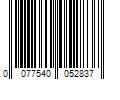 0 077540 052837